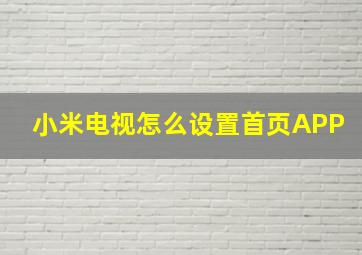 小米电视怎么设置首页APP